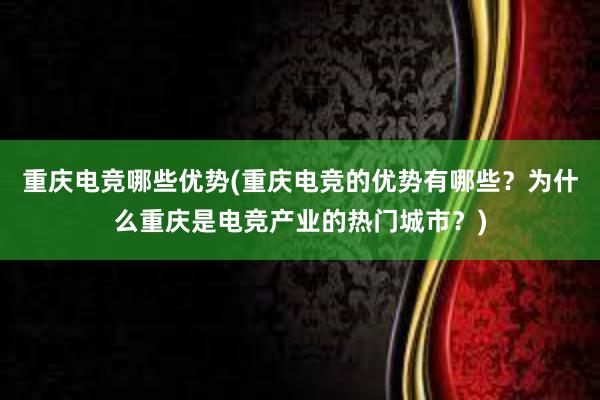 重庆电竞哪些优势(重庆电竞的优势有哪些？为什么重庆是电竞产业的热门城市？)